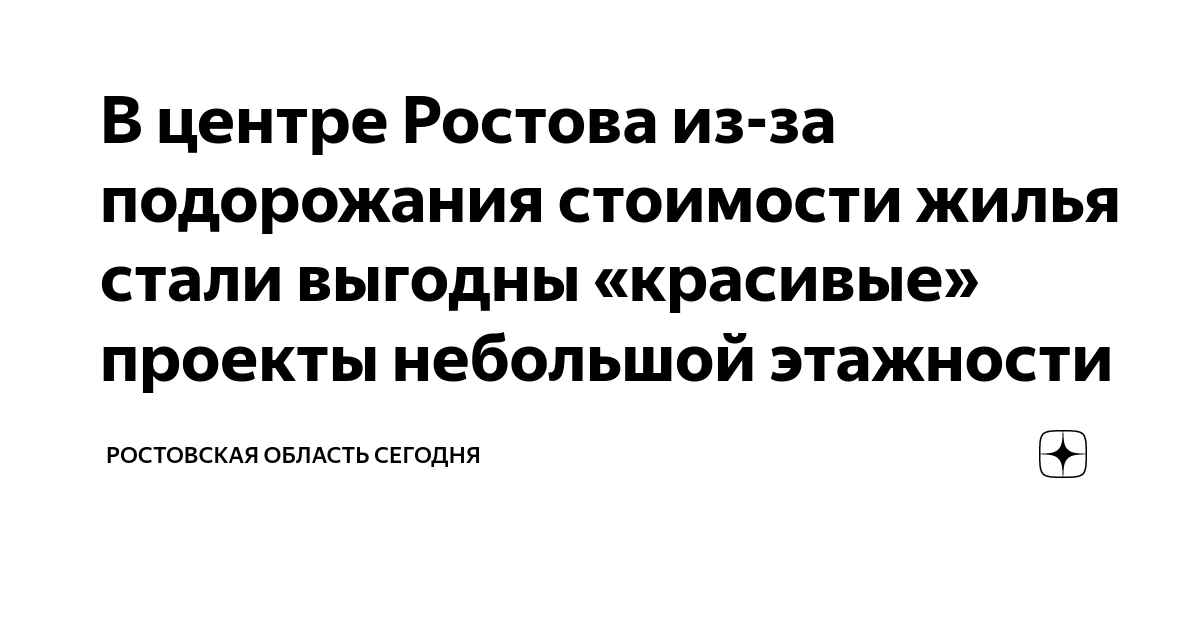 В центре Ростова из-за подорожания стоимости жилья стали выгодны «красивые» проекты небольшой этажности

РОСТОВСКАЯ ОБЛАСТЬ СЕГОДНЯ